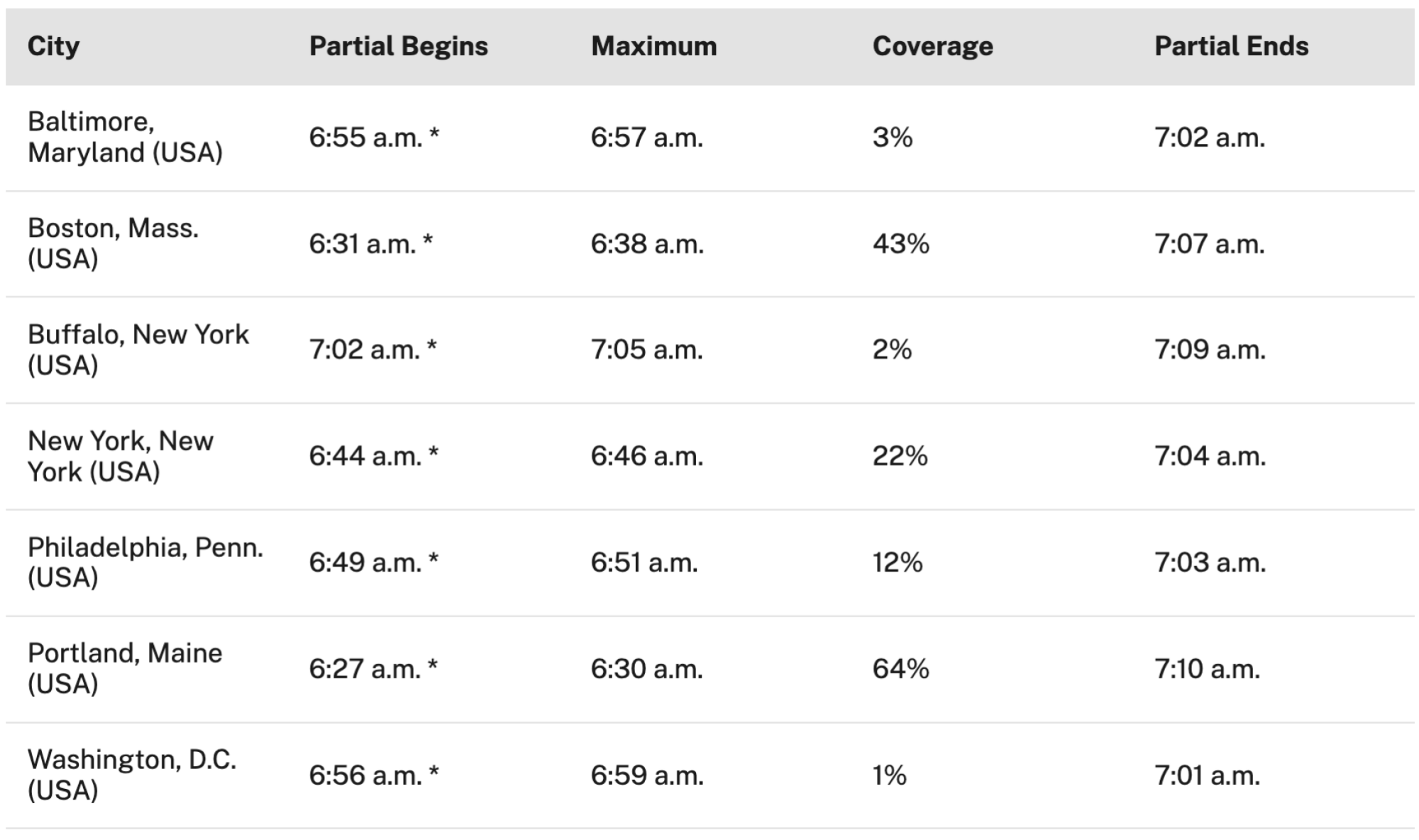 | City | Partial Begins | Maximum | Coverage | Partial Ends |
|---|---|---|---|---|
| Baltimore, Maryland (USA) | 6:55 a.m. * | 6:57 a.m. | 3% | 7:02 a.m. |
| Boston, Mass. (USA) | 6:31 a.m. * | 6:38 a.m. | 43% | 7:07 a.m. |
| Buffalo, New York (USA) | 7:02 a.m. * | 7:05 a.m. | 2% | 7:09 a.m. |
| New York, New York (USA) | 6:44 a.m. * | 6:46 a.m. | 22% | 7:04 a.m. |
| Philadelphia, Penn. (USA) | 6:49 a.m. * | 6:51 a.m. | 12% | 7:03 a.m. |
| Portland, Maine (USA) | 6:27 a.m. * | 6:30 a.m. | 64% | 7:10 a.m. |
| Washington, D.C. (USA) | 6:56 a.m. * | 6:59 a.m. | 1% | 7:01 a.m. |